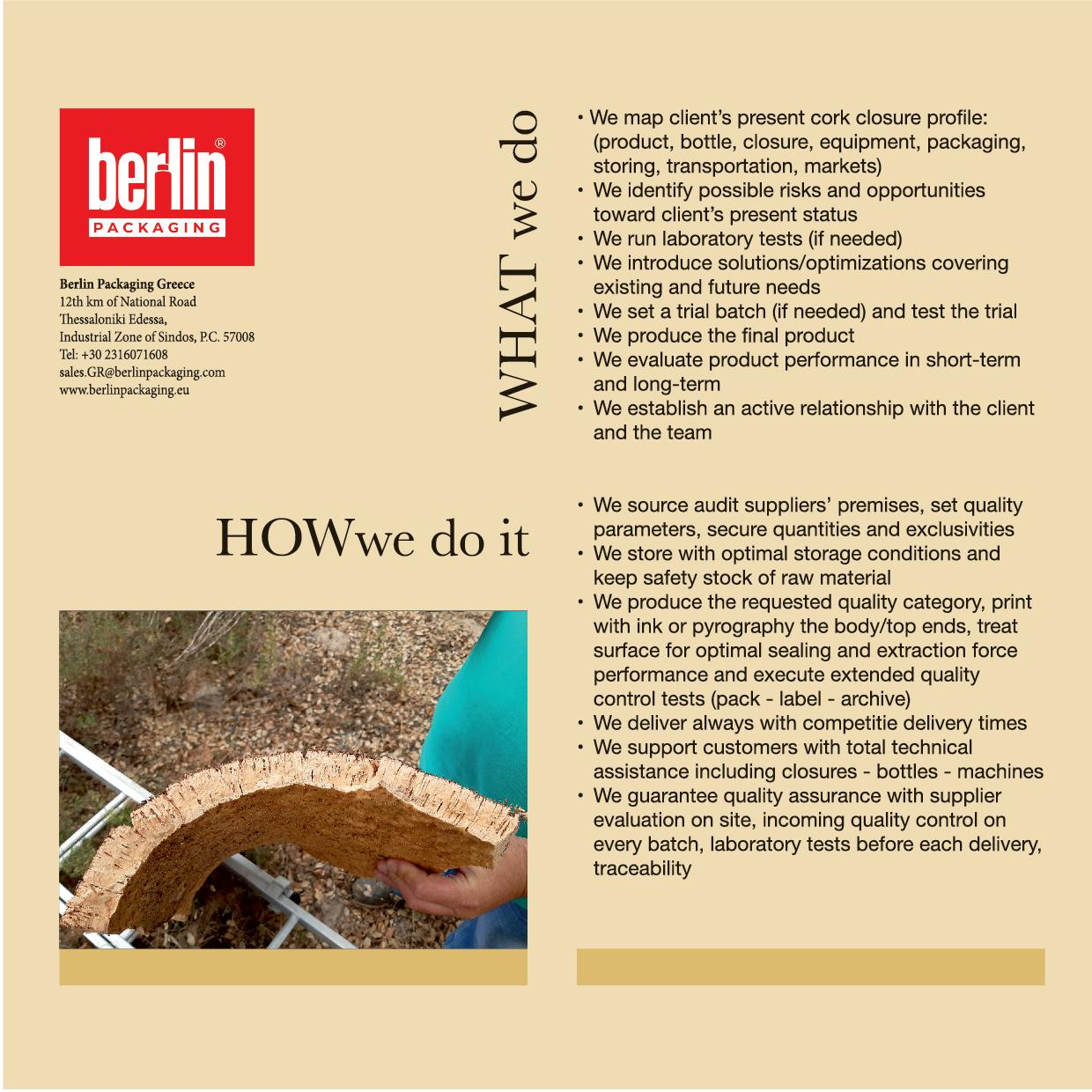 berlin®
PACKAGING

Berlin Packaging Greece
12th km of National Road
Thessaloniki Edessa,
Industrial Zone of Sindos, P.C. 57008
Tel: +30 2316071608
sales.GR@berlinpackaging.com
www.berlinpackaging.eu

WHAT we do

• We map client's present cork closure profile: (product, bottle, closure, equipment, packaging, storing, transportation, markets)
• We identify possible risks and opportunities toward client's present status
• We run laboratory tests (if needed)
• We introduce solutions/optimizations covering existing and future needs
• We set a trial batch (if needed) and test the trial
• We produce the final product
• We evaluate product performance in short-term and long-term
• We establish an active relationship with the client and the team

HOWwe do it

• We source audit suppliers' premises, set quality parameters, secure quantities and exclusivities
• We store with optimal storage conditions and keep safety stock of raw material
• We produce the requested quality category, print with ink or pyrography the body/top ends, treat surface for optimal sealing and extraction force performance and execute extended quality control tests (pack - label - archive)
• We deliver always with competitie delivery times
• We support customers with total technical assistance including closures - bottles - machines
• We guarantee quality assurance with supplier evaluation on site, incoming quality control on every batch, laboratory tests before each delivery, traceability